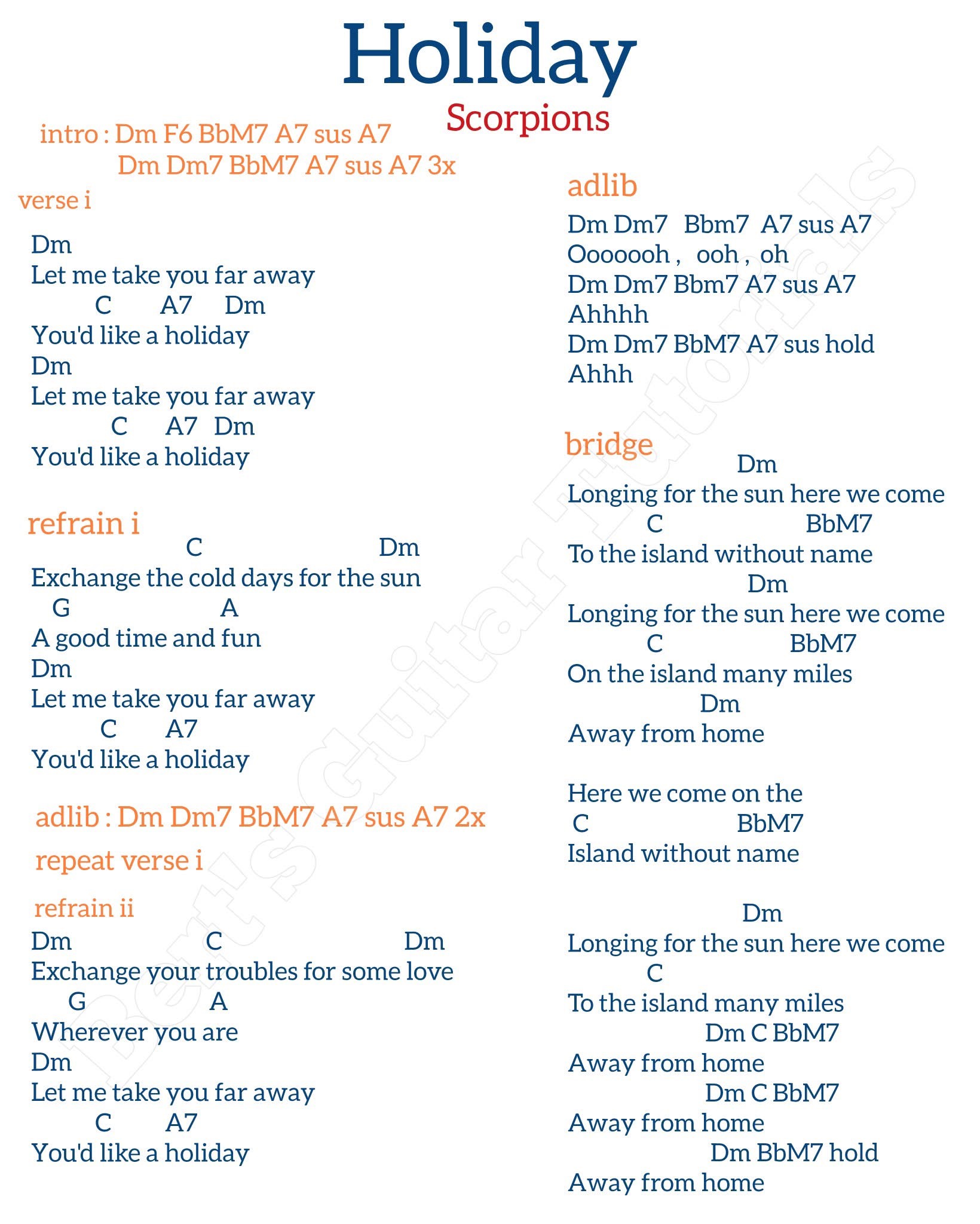 Holiday
Scorpions

intro : Dm F6 BbM7 A7 sus A7
Dm Dm7 BbM7 A7 sus A7 3x

verse i

Dm
Let me take you far away
C A7 Dm
You'd like a holiday
Dm
Let me take you far away
C A7 Dm
You'd like a holiday

refrain i
C Dm
Exchange the cold days for the sun
G A
A good time and fun
Dm
Let me take you far away
C A7
You'd like a holiday

adlib : Dm Dm7 BbM7 A7 sus A7 2x

repeat verse i

refrain ii
Dm C Dm
Exchange your troubles for some love
G A
Wherever you are
Dm
Let me take you far away
C A7
You'd like a holiday

adlib
Dm Dm7 Bbm7 A7 sus A7
Ooooooh , ooh , oh
Dm Dm7 Bbm7 A7 sus A7
Ahhhh
Dm Dm7 BbM7 A7 sus hold
Ahhh

bridge
Dm
Longing for the sun here we come
C BbM7
To the island without name
Dm
Longing for the sun here we come
C BbM7
On the island many miles
Dm
Away from home

Here we come on the
C BbM7
Island without name

Dm
Longing for the sun here we come
C
To the island many miles
Dm C BbM7
Away from home
Dm C BbM7
Away from home
Dm BbM7 hold
Away from home

Bert's Guitar Tutorials